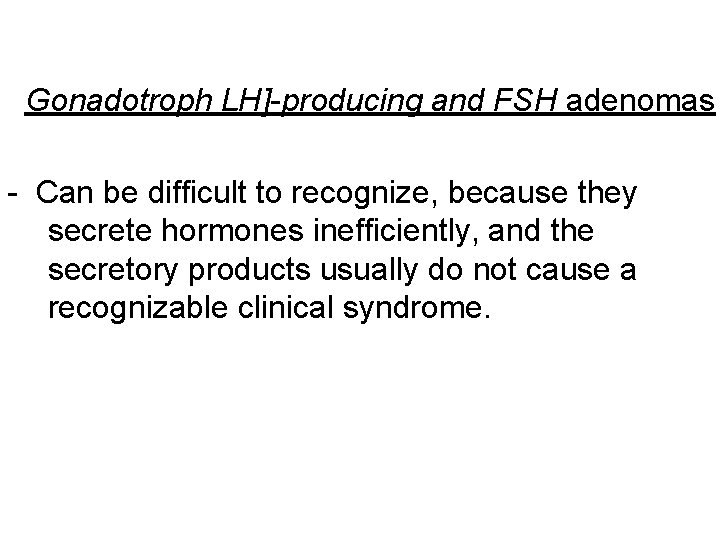 Gonadotroph LH]-producing and FSH adenomas

- Can be difficult to recognize, because they secrete hormones inefficiently, and the secretory products usually do not cause a recognizable clinical syndrome.